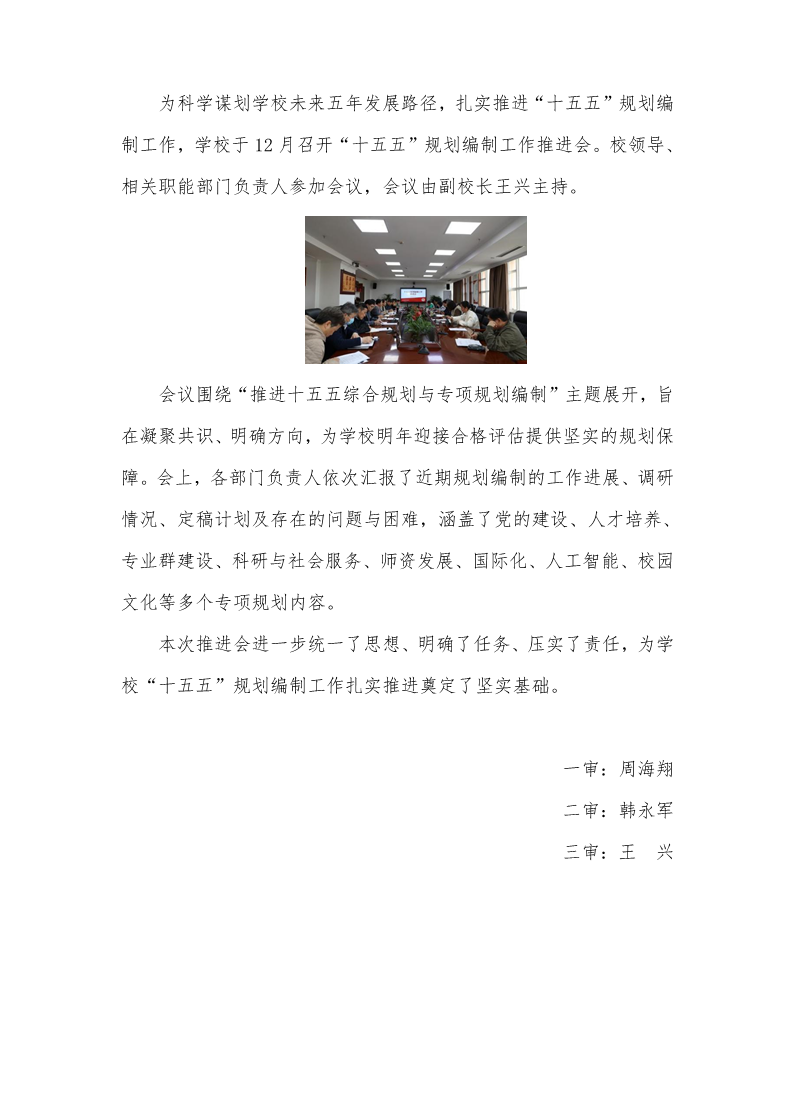 为科学谋划学校未来五年发展路径，扎实推进“十五五”规划编制工作，学校于12月召开“十五五”规划编制工作推进会。校领导、相关职能部门负责人参加会议，会议由副校长王兴主持。

会议围绕“推进十五五综合规划与专项规划编制”主题展开，旨在凝聚共识、明确方向，为学校明年迎接合格评估提供坚实的规划保障。会上，各部门负责人依次汇报了近期规划编制的工作进展、调研情况、定稿计划及存在的问题与困难，涵盖了党的建设、人才培养、专业群建设、科研与社会服务、师资发展、国际化、人工智能、校园文化等多个专项规划内容。

本次推进会进一步统一了思想、明确了任务、压实了责任，为学校“十五五”规划编制工作扎实推进奠定了坚实基础。

一审：周海翔

二审：韩永军

三审：王 兴